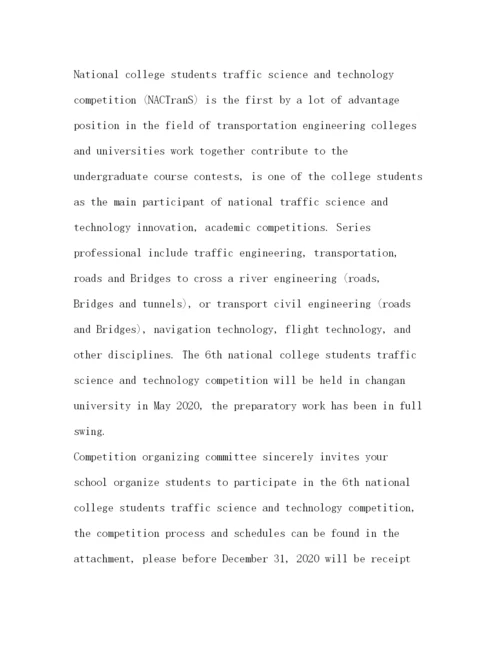 National college students traffic science and technology competition (NACTranS) is the first by a lot of advantage position in the field of transportation engineering colleges and universities work together contribute to the undergraduate course contests, is one of the college students as the main participant of national traffic science and technology innovation, academic competitions. Series professional include traffic engineering, transportation, roads and Bridges to cross a river engineering (roads, Bridges and tunnels), or transport civil engineering (roads and Bridges), navigation technology, flight technology, and other disciplines. The 6th national college students traffic science and technology competition will be held in changan university in May 2020, the preparatory work has been in full swing.
Competition organizing committee sincerely invites your school organize students to participate in the 6th national college students traffic science and technology competition, the competition process and schedules can be found in the attachment, please before December 31, 2020 will be receipt